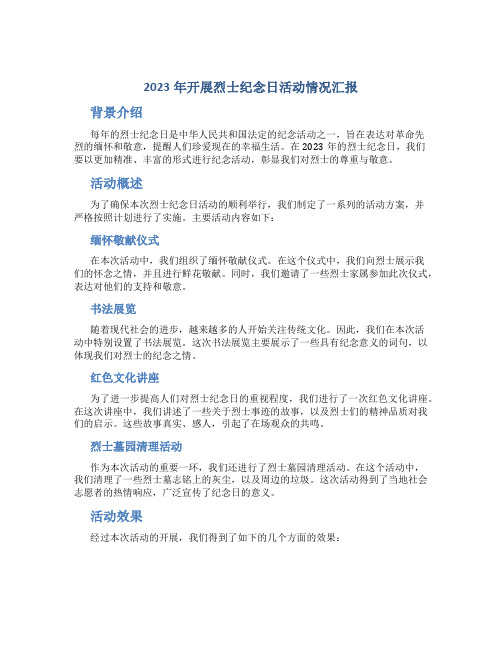 2023 年开展烈士纪念日活动情况汇报

背景介绍

每年的烈士纪念日是中华人民共和国法定的纪念活动之一，旨在表达对革命先烈的缅怀和敬意，提醒人们珍爱现在的幸福生活。在 2023 年的烈士纪念日，我们要以更加精准、丰富的形式进行纪念活动，彰显我们对烈士的尊重与敬意。

活动概述

为了确保本次烈士纪念日活动的顺利举行，我们制定了一系列的活动方案，并严格按照计划进行了实施。主要活动内容如下：

缅怀敬献仪式

在本次活动中，我们组织了缅怀敬献仪式。在这个仪式中，我们向烈士展示我们的怀念之情，并且进行鲜花敬献。同时，我们邀请了一些烈士家属参加此次仪式，表达对他们的支持和敬意。

书法展览

随着现代社会的进步，越来越多的人开始关注传统文化。因此，我们在本次活动中特别设置了书法展览。这次书法展览主要展示了一些具有纪念意义的词句，以体现我们对烈士的纪念之情。

红色文化讲座

为了进一步提高人们对烈士纪念日的重视程度，我们进行了一次红色文化讲座。在这次讲座中，我们讲述了一些关于烈士事迹的故事，以及烈士们的精神品质对我们的启示。这些故事真实、感人，引起了在场观众的共鸣。

烈士墓园清理活动

作为本次活动的重要一环，我们还进行了烈士墓园清理活动。在这个活动中，我们清理了一些烈士墓志铭上的灰尘，以及周边的垃圾。这次活动得到了当地社会志愿者的热情响应，广泛宣传了纪念日的意义。

活动效果

经过本次活动的开展，我们得到了如下的几个方面的效果：